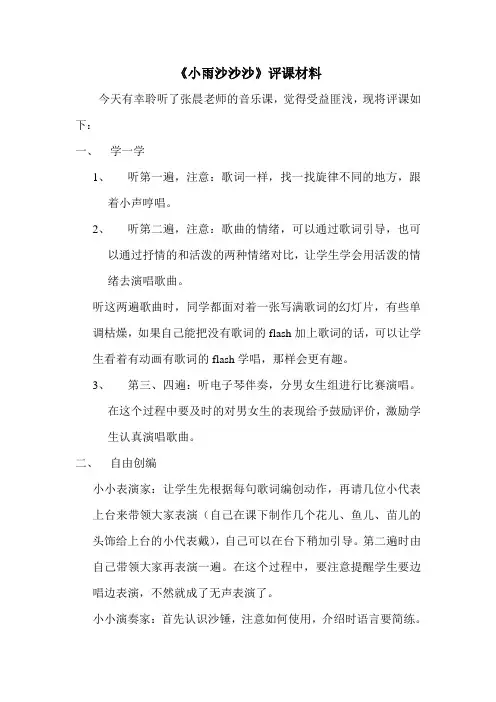 《小雨沙沙沙》评课材料

今天有幸聆听了张晨老师的音乐课，觉得受益匪浅，现将评课如下：

一、 学一学

1、 听第一遍，注意：歌词一样，找一找旋律不同的地方，跟着小声哼唱。

2、 听第二遍，注意：歌曲的情绪，可以通过歌词引导，也可以通过抒情的和活泼的两种情绪对比，让学生学会用活泼的情绪去演唱歌曲。

听这两遍歌曲时，同学都面对着一张写满歌词的幻灯片，有些单调枯燥，如果自己能把没有歌词的 flash 加上歌词的话，可以让学生看着有动画有歌词的 flash 学唱，那样会更有趣。

3、 第三、四遍：听电子琴伴奏，分男女生组进行比赛演唱。在这个过程中要及时的对男女生的表现给予鼓励评价，激励学生认真演唱歌曲。

二、 自由创编

小小表演家：让学生先根据每句歌词编创动作，再请几位小代表上台来带领大家表演（自己在课下制作几个花儿、鱼儿、苗儿的头饰给上台的小代表戴），自己可以在台下稍加引导。第二遍时由自己带领大家再表演一遍。在这个过程中，要注意提醒学生要边唱边表演，不然就成了无声表演了。

小小演奏家：首先认识沙锤，注意如何使用，介绍时语言要简练。